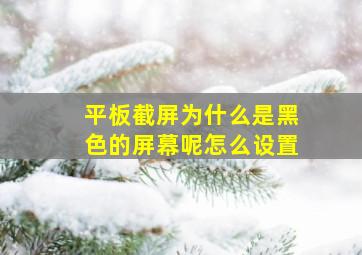 平板截屏为什么是黑色的屏幕呢怎么设置